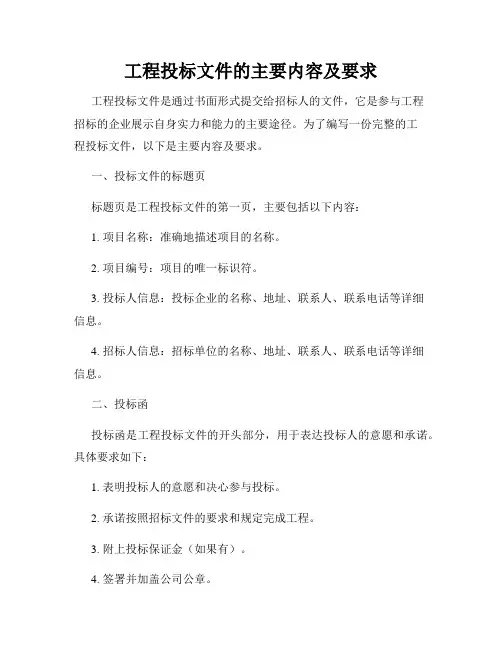 工程投标文件的主要内容及要求

工程投标文件是通过书面形式提交给招标人的文件，它是参与工程招标的企业展示自身实力和能力的主要途径。为了编写一份完整的工程投标文件，以下是主要内容及要求。

一、投标文件的标题页

标题页是工程投标文件的第一页，主要包括以下内容：

1. 项目名称：准确地描述项目的名称。

2. 项目编号：项目的唯一标识符。

3. 投标人信息：投标企业的名称、地址、联系人、联系电话等详细信息。

4. 招标人信息：招标单位的名称、地址、联系人、联系电话等详细信息。

二、投标函

投标函是工程投标文件的开头部分，用于表达投标人的意愿和承诺。具体要求如下：

1. 表明投标人的意愿和决心参与投标。

2. 承诺按照招标文件的要求和规定完成工程。

3. 附上投标保证金（如果有）。

4. 签署并加盖公司公章。